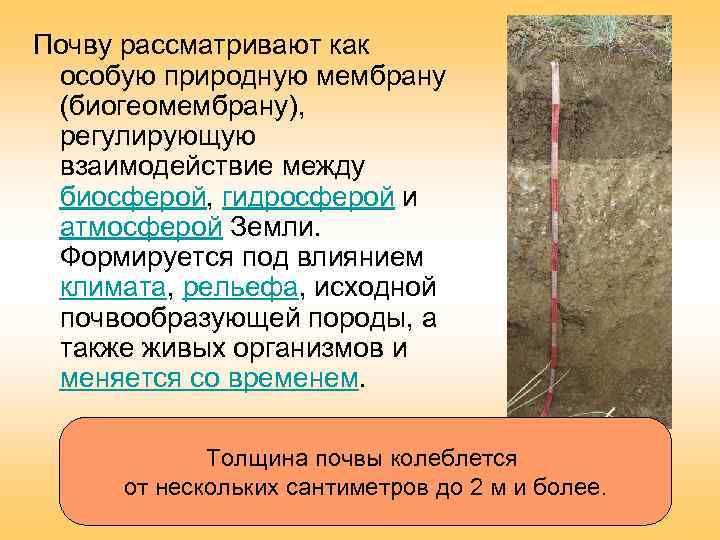 Почву рассматривают как особую природную мембрану (биогеомембрану), регулирующую взаимодействие между биосферой, гидросферой и атмосферой Земли. Формируется под влиянием климата, рельефа, исходной почвообразующей породы, а также живых организмов и меняется со временем.

Толщина почвы колеблется от нескольких сантиметров до 2 м и более.